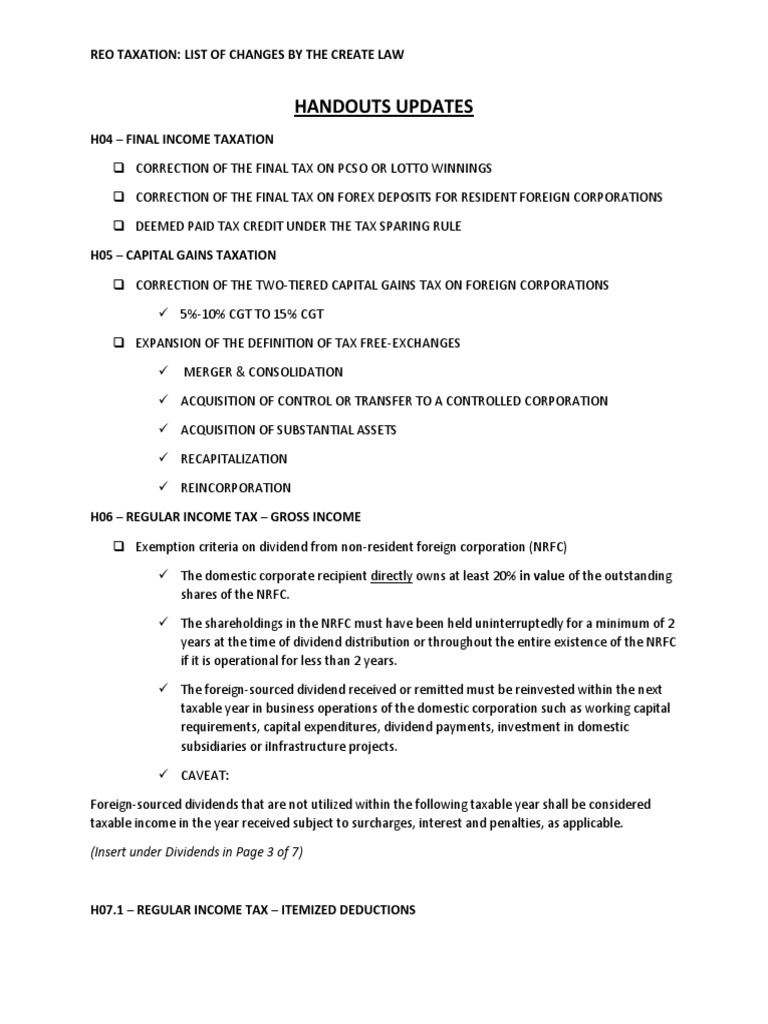 REO TAXATION: LIST OF CHANGES BY THE CREATE LAW

HANDOUTS UPDATES

H04 – FINAL INCOME TAXATION

❑ CORRECTION OF THE FINAL TAX ON PCSO OR LOTTO WINNINGS

❑ CORRECTION OF THE FINAL TAX ON FOREX DEPOSITS FOR RESIDENT FOREIGN CORPORATIONS

❑ DEEMED PAID TAX CREDIT UNDER THE TAX SPARING RULE

H05 – CAPITAL GAINS TAXATION

❑ CORRECTION OF THE TWO-TIERED CAPITAL GAINS TAX ON FOREIGN CORPORATIONS

✓ 5%-10% CGT TO 15% CGT

❑ EXPANSION OF THE DEFINITION OF TAX FREE-EXCHANGES

✓ MERGER & CONSOLIDATION

✓ ACQUISITION OF CONTROL OR TRANSFER TO A CONTROLLED CORPORATION

✓ ACQUISITION OF SUBSTANTIAL ASSETS

✓ RECAPITALIZATION

✓ REINCORPORATION

H06 – REGULAR INCOME TAX – GROSS INCOME

❑ Exemption criteria on dividend from non-resident foreign corporation (NRFC)

✓ The domestic corporate recipient directly owns at least 20% in value of the outstanding shares of the NRFC.

✓ The shareholdings in the NRFC must have been held uninterruptedly for a minimum of 2 years at the time of dividend distribution or throughout the entire existence of the NRFC if it is operational for less than 2 years.

✓ The foreign-sourced dividend received or remitted must be reinvested within the next taxable year in business operations of the domestic corporation such as working capital requirements, capital expenditures, dividend payments, investment in domestic subsidiaries or iInfrastructure projects.

✓ CAVEAT:

Foreign-sourced dividends that are not utilized within the following taxable year shall be considered taxable income in the year received subject to surcharges, interest and penalties, as applicable.

(Insert under Dividends in Page 3 of 7)

H07.1 – REGULAR INCOME TAX – ITEMIZED DEDUCTIONS